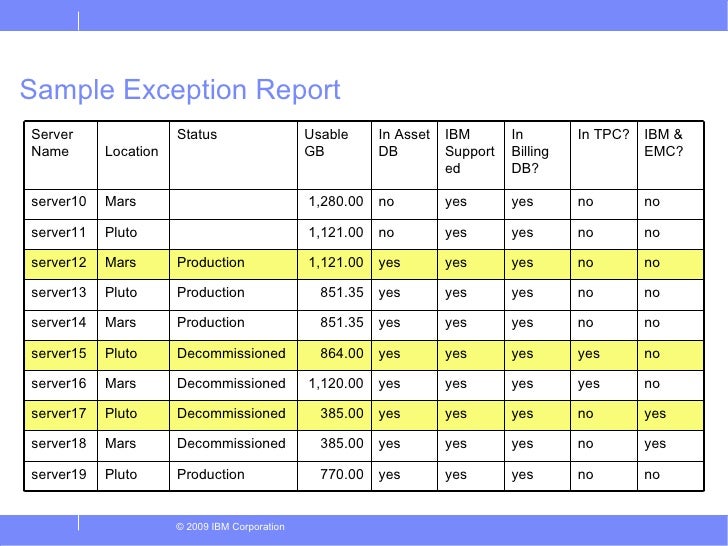 Sample Exception Report

| Server Name | Location | Status | Usable GB | In Asset DB | IBM Supported | In Billing DB? | In TPC? | IBM & EMC? |
|---|---|---|---|---|---|---|---|---|
| server10 | Mars | | 1,280.00 | no | yes | yes | no | no |
| server11 | Pluto | | 1,121.00 | no | yes | yes | no | no |
| server12 | Mars | Production | 1,121.00 | yes | yes | yes | no | no |
| server13 | Pluto | Production | 851.35 | yes | yes | yes | no | no |
| server14 | Mars | Production | 851.35 | yes | yes | yes | no | no |
| server15 | Pluto | Decommissioned | 864.00 | yes | yes | yes | yes | no |
| server16 | Mars | Decommissioned | 1,120.00 | yes | yes | yes | yes | no |
| server17 | Pluto | Decommissioned | 385.00 | yes | yes | yes | no | yes |
| server18 | Mars | Decommissioned | 385.00 | yes | yes | yes | no | yes |
| server19 | Pluto | Production | 770.00 | yes | yes | yes | no | no |

© 2009 IBM Corporation